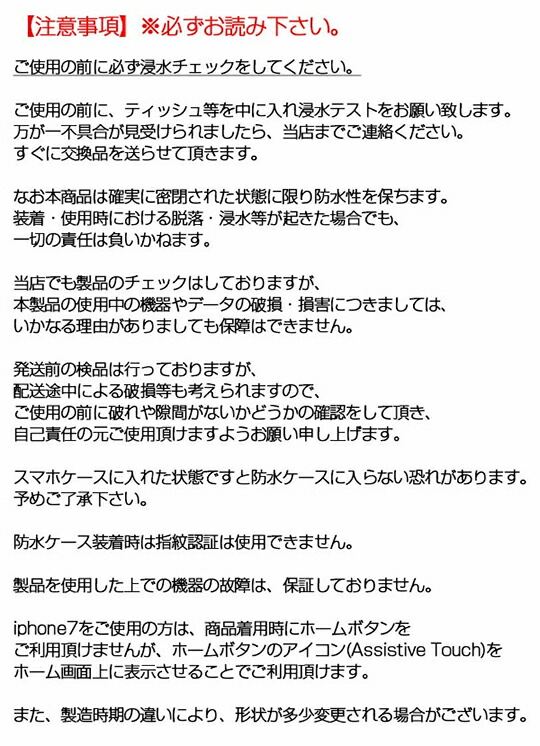 【注意事項】※必ずお読み下さい。

ご使用の前に必ず浸水チェックをしてください。

ご使用の前に、ティッシュ等を中に入れ浸水テストをお願い致します。
万が一不具合が見受けられましたら、当店までご連絡ください。
すぐに交換品を送らせて頂きます。

なお本商品は確実に密閉された状態に限り防水性を保ちます。
装着・使用時における脱落・浸水等が起きた場合でも、
一切の責任は負いかねます。

当店でも製品のチェックはしておりますが、
本製品の使用中の機器やデータの破損・損害につきましては、
いかなる理由がありましても保障はできません。

発送前の検品は行っておりますが、
配送途中による破損等も考えられますので、
ご使用の前に破れや隙間がないかどうかの確認をして頂き、
自己責任の元ご使用頂けますようお願い申し上げます。

スマホケースに入れた状態ですと防水ケースに入らない恐れがあります。
予めご了承下さい。

防水ケース装着時は指紋認証は使用できません。

製品を使用した上での機器の故障は、保証しておりません。

iphone7をご使用の方は、商品着用時にホームボタンを
ご利用頂けませんが、ホームボタンのアイコン(Assistive Touch)を
ホーム画面上に表示させることでご利用頂けます。

また、製造時期の違いにより、形状が多少変更される場合がございます。